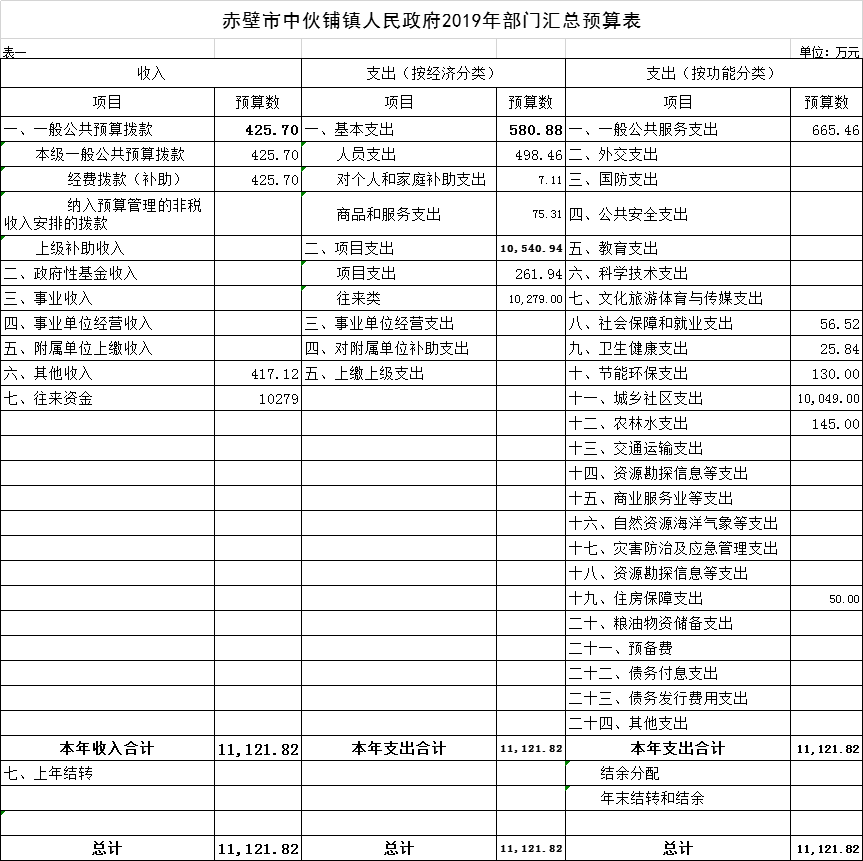 赤壁市中伙铺镇人民政府2019年部门汇总预算表

表一

单位：万元

| 收入 | | 支出（按经济分类） | | 支出（按功能分类） | |
|---|---|---|---|---|---|
| 项目 | 预算数 | 项目 | 预算数 | 项目 | 预算数 |
| 一、一般公共预算拨款 | 425.70 | 一、基本支出 | 580.88 | 一、一般公共服务支出 | 665.46 |
| 本级一般公共预算拨款 | 425.70 | 人员支出 | 498.46 | 二、外交支出 | |
| 经费拨款（补助） | 425.70 | 对个人和家庭补助支出 | 7.11 | 三、国防支出 | |
| 纳入预算管理的非税收入安排的拨款 | | 商品和服务支出 | 75.31 | 四、公共安全支出 | |
| 上级补助收入 | | 二、项目支出 | 10,540.94 | 五、教育支出 | |
| 二、政府性基金收入 | | 项目支出 | 261.94 | 六、科学技术支出 | |
| 三、事业收入 | | 往来类 | 10,279.00 | 七、文化旅游体育与传媒支出 | |
| 四、事业单位经营收入 | | 三、事业单位经营支出 | | 八、社会保障和就业支出 | 56.52 |
| 五、附属单位上缴收入 | | 四、对附属单位补助支出 | | 九、卫生健康支出 | 25.84 |
| 六、其他收入 | 417.12 | 五、上缴上级支出 | | 十、节能环保支出 | 130.00 |
| 七、往来资金 | 10279 | | | 十一、城乡社区支出 | 10,049.00 |
| | | | | 十二、农林水支出 | 145.00 |
| | | | | 十三、交通运输支出 | |
| | | | | 十四、资源勘探信息等支出 | |
| | | | | 十五、商业服务业等支出 | |
| | | | | 十六、自然资源海洋气象等支出 | |
| | | | | 十七、灾害防治及应急管理支出 | |
| | | | | 十八、资源勘探信息等支出 | |
| | | | | 十九、住房保障支出 | 50.00 |
| | | | | 二十、粮油物资储备支出 | |
| | | | | 二十一、预备费 | |
| | | | | 二十二、债务付息支出 | |
| | | | | 二十三、债务发行费用支出 | |
| | | | | 二十四、其他支出 | |
| 本年收入合计 | 11,121.82 | 本年支出合计 | 11,121.82 | 本年支出合计 | 11,121.82 |
| 七、上年结转 | | | | 结余分配 | |
| | | | | 年末结转和结余 | |
| | | | | | |
| 总计 | 11,121.82 | 总计 | 11,121.82 | 总计 | 11,121.82 |